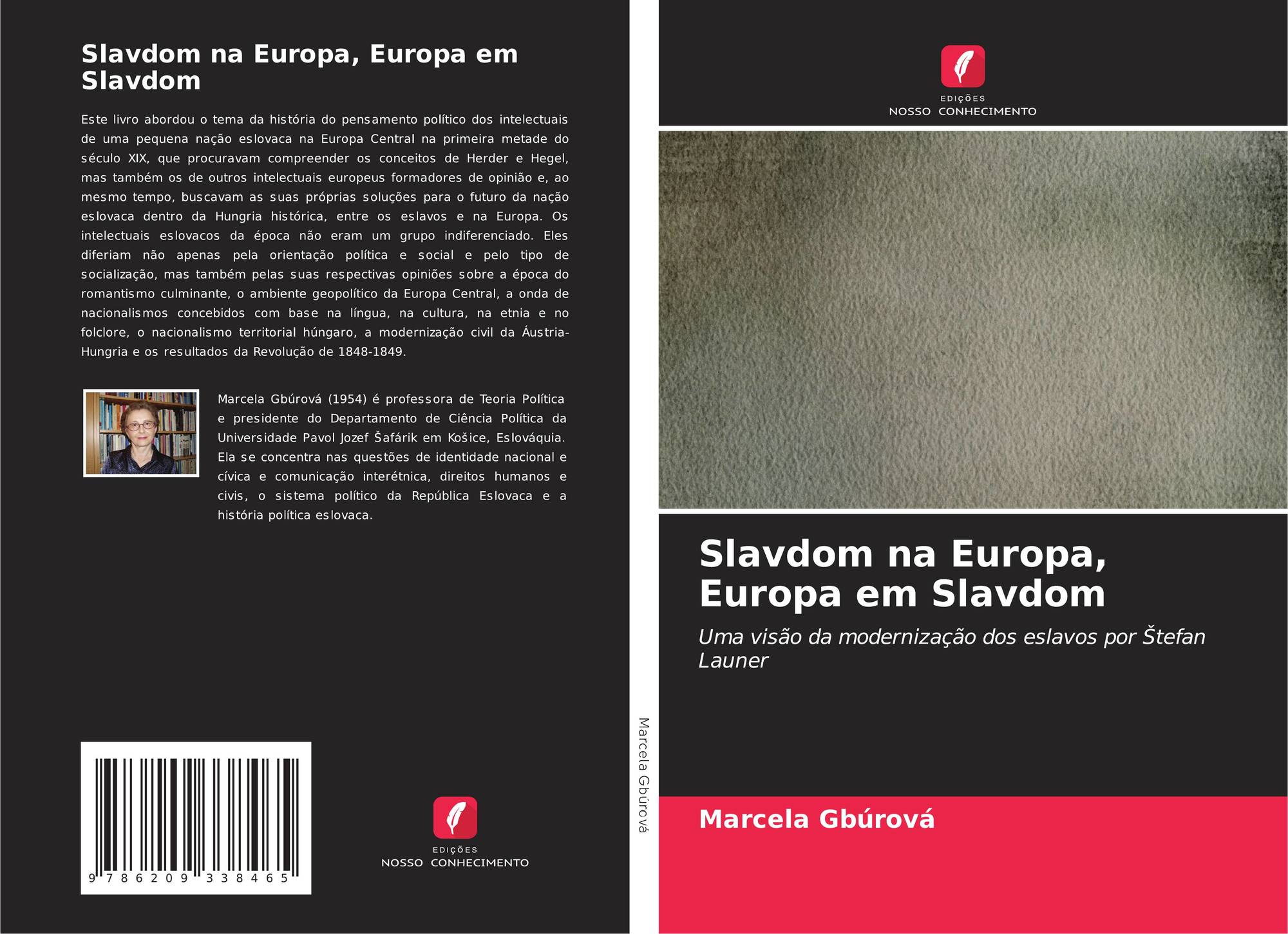 Slavdom na Europa, Europa em Slavdom

Este livro abordou o tema da história do pensamento político dos intelectuais de uma pequena nação eslovaca na Europa Central na primeira metade do século XIX, que procuravam compreender os conceitos de Herder e Hegel, mas também os de outros intelectuais europeus formadores de opinião e, ao mesmo tempo, buscavam as suas próprias soluções para o futuro da nação eslovaca dentro da Hungria histórica, entre os eslavos e na Europa. Os intelectuais eslovacos da época não eram um grupo indiferenciado. Eles diferiam não apenas pela orientação política e social e pelo tipo de socialização, mas também pelas suas respectivas opiniões sobre a época do romantismo culminante, o ambiente geopolítico da Europa Central, a onda de nacionalismos concebidos com base na língua, na cultura, na etnia e no folclore, o nacionalismo territorial húngaro, a modernização civil da Áustria-Hungria e os resultados da Revolução de 1848-1849.

Marcela Gbúrová (1954) é professora de Teoria Política e presidente do Departamento de Ciência Política da Universidade Pavol Jozef Šafárik em Košice, Eslováquia. Ela se concentra nas questões de identidade nacional e cívica e comunicação interétnica, direitos humanos e civis, o sistema político da República Eslovaca e a história política eslovaca.

9 786209 338465

EDIÇÕES
NOSSO CONHECIMENTO

Marcela Gbúrová

EDIÇÕES
NOSSO CONHECIMENTO

Slavdom na Europa, Europa em Slavdom

Uma visão da modernização dos eslavos por Štefan Launer

Marcela Gbúrová